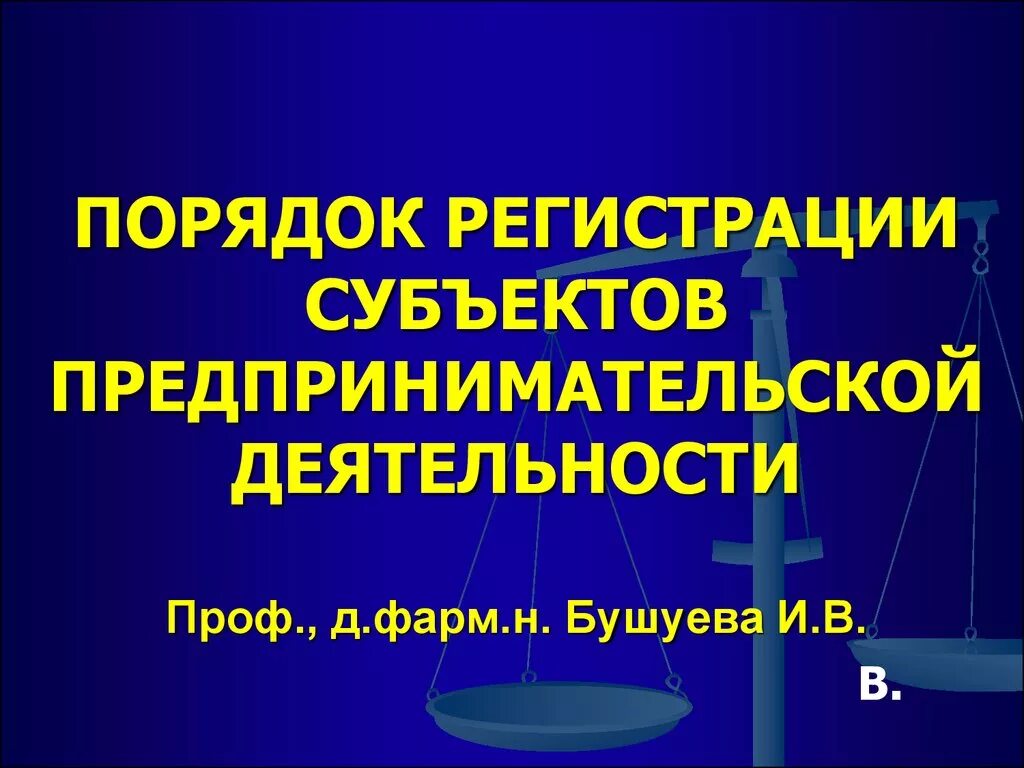 ПОРЯДОК РЕГИСТРАЦИИ СУБЪЕКТОВ ПРЕДПРИНИМАТЕЛЬСКОЙ ДЕЯТЕЛЬНОСТИ

Проф., д.фарм.н. Бушуева И.В.

В.